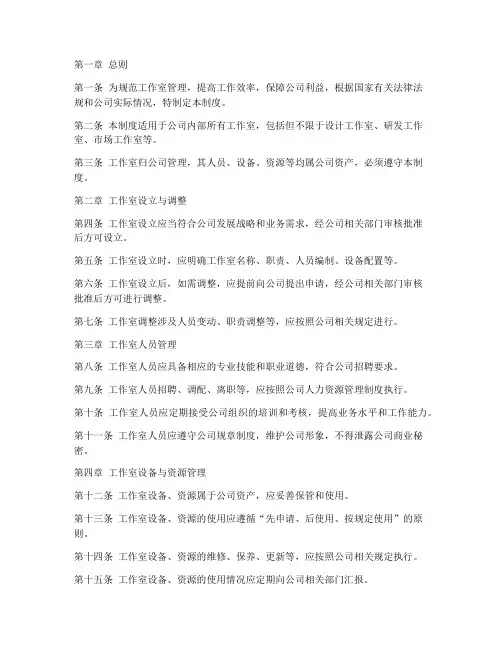 第一章 总则

第一条 为规范工作室管理，提高工作效率，保障公司利益，根据国家有关法律法规和公司实际情况，特制定本制度。

第二条 本制度适用于公司内部所有工作室，包括但不限于设计工作室、研发工作室、市场工作室等。

第三条 工作室归公司管理，其人员、设备、资源等均属公司资产，必须遵守本制度。

第二章 工作室设立与调整

第四条 工作室设立应当符合公司发展战略和业务需求，经公司相关部门审核批准后方可设立。

第五条 工作室设立时，应明确工作室名称、职责、人员编制、设备配置等。

第六条 工作室设立后，如需调整，应提前向公司提出申请，经公司相关部门审核批准后方可进行调整。

第七条 工作室调整涉及人员变动、职责调整等，应按照公司相关规定进行。

第三章 工作室人员管理

第八条 工作室人员应具备相应的专业技能和职业道德，符合公司招聘要求。

第九条 工作室人员招聘、调配、离职等，应按照公司人力资源管理制度执行。

第十条 工作室人员应定期接受公司组织的培训和考核，提高业务水平和工作能力。

第十一条 工作室人员应遵守公司规章制度，维护公司形象，不得泄露公司商业秘密。

第四章 工作室设备与资源管理

第十二条 工作室设备、资源属于公司资产，应妥善保管和使用。

第十三条 工作室设备、资源的使用应遵循“先申请、后使用、按规定使用”的原则。

第十四条 工作室设备、资源的维修、保养、更新等，应按照公司相关规定执行。

第十五条 工作室设备、资源的使用情况应定期向公司相关部门汇报。